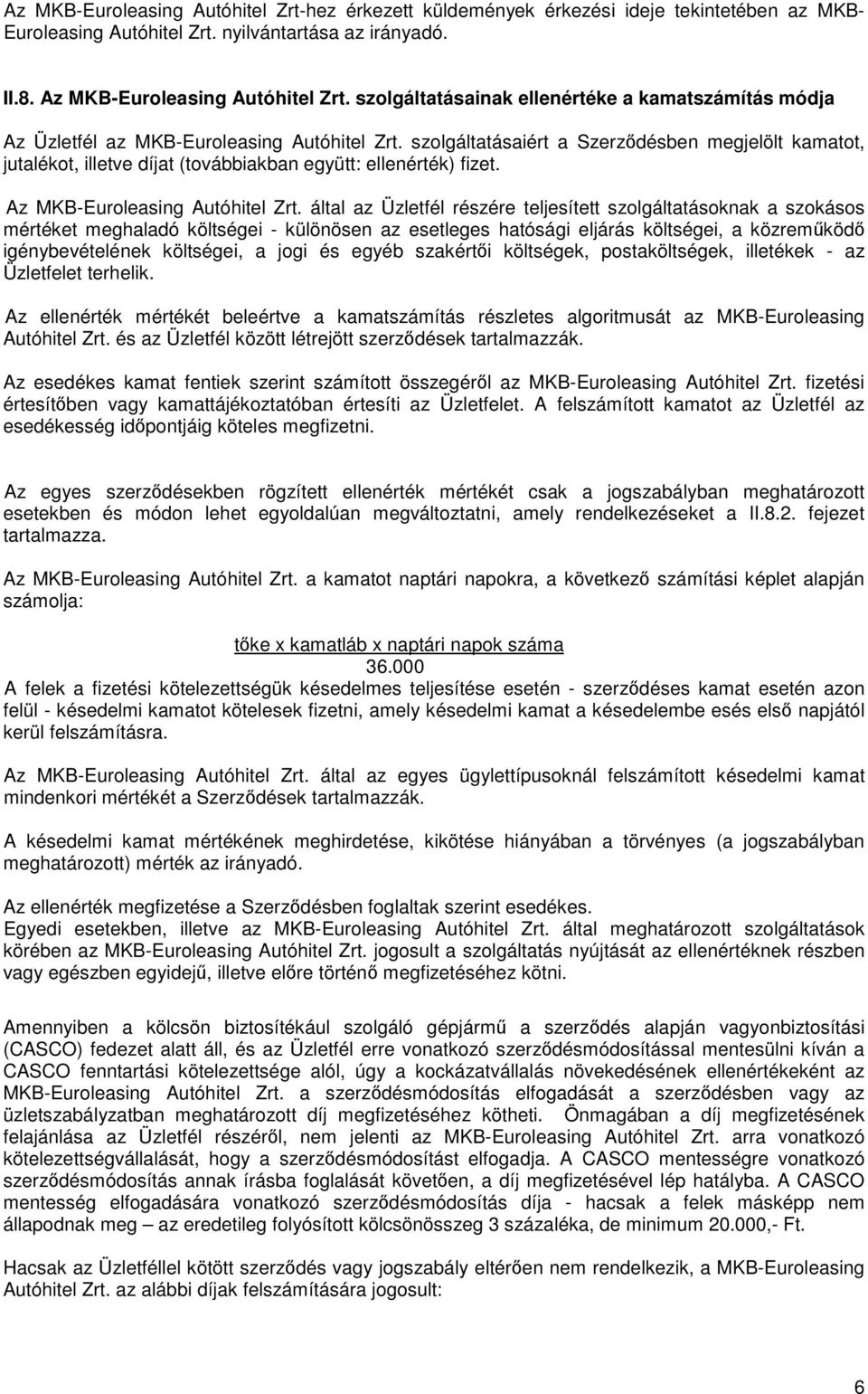 Az MKB-Euroleasing Autóhitel Zrt-hez érkezett küldemények érkezési ideje tekintetében az MKB-Euroleasing Autóhitel Zrt. nyilvántartása az irányadó.

II.8. Az MKB-Euroleasing Autóhitel Zrt. szolgáltatásainak ellenértéke a kamatszámítás módja

Az Üzletfél az MKB-Euroleasing Autóhitel Zrt. szolgáltatásaiért a Szerződésben megjelölt kamatot, jutalékot, illetve díjat (továbbiakban együtt: ellenérték) fizet.

Az MKB-Euroleasing Autóhitel Zrt. által az Üzletfél részére teljesített szolgáltatásoknak a szokásos mértéket meghaladó költségei - különösen az esetleges hatósági eljárás költségei, a közreműködő igénybevételének költségei, a jogi és egyéb szakértői költségek, postaköltségek, illetékek - az Üzletfelet terhelik.

Az ellenérték mértékét beleértve a kamatszámítás részletes algoritmusát az MKB-Euroleasing Autóhitel Zrt. és az Üzletfél között létrejött szerződések tartalmazzák.

Az esedékes kamat fentiek szerint számított összegéről az MKB-Euroleasing Autóhitel Zrt. fizetési értesítőben vagy kamattájékoztatóban értesíti az Üzletfelet. A felszámított kamatot az Üzletfél az esedékesség időpontjáig köteles megfizetni.

Az egyes szerződésekben rögzített ellenérték mértékét csak a jogszabályban meghatározott esetekben és módon lehet egyoldalúan megváltoztatni, amely rendelkezéseket a II.8.2. fejezet tartalmazza.

Az MKB-Euroleasing Autóhitel Zrt. a kamatot naptári napokra, a következő számítási képlet alapján számolja:

$\frac{\text{tőke x kamatláb x naptári napok száma}}{36.000}$

A felek a fizetési kötelezettségük késedelmes teljesítése esetén - szerződéses kamat esetén azon felül - késedelmi kamatot kötelesek fizetni, amely késedelmi kamat a késedelembe esés első napjától kerül felszámításra.

Az MKB-Euroleasing Autóhitel Zrt. által az egyes ügylettípusoknál felszámított késedelmi kamat mindenkori mértékét a Szerződések tartalmazzák.

A késedelmi kamat mértékének meghirdetése, kikötése hiányában a törvényes (a jogszabályban meghatározott) mérték az irányadó.

Az ellenérték megfizetése a Szerződésben foglaltak szerint esedékes.
Egyedi esetekben, illetve az MKB-Euroleasing Autóhitel Zrt. által meghatározott szolgáltatások körében az MKB-Euroleasing Autóhitel Zrt. jogosult a szolgáltatás nyújtását az ellenértéknek részben vagy egészben egyidejű, illetve előre történő megfizetéséhez kötni.

Amennyiben a kölcsön biztosítékául szolgáló gépjármű a szerződés alapján vagyonbiztosítási (CASCO) fedezet alatt áll, és az Üzletfél erre vonatkozó szerződésmódosítással mentesülni kíván a CASCO fenntartási kötelezettsége alól, úgy a kockázatvállalás növekedésének ellenértékeként az MKB-Euroleasing Autóhitel Zrt. a szerződésmódosítás elfogadását a szerződésben vagy az üzletszabályzatban meghatározott díj megfizetéséhez kötheti. Önmagában a díj megfizetésének felajánlása az Üzletfél részéről, nem jelenti az MKB-Euroleasing Autóhitel Zrt. arra vonatkozó kötelezettségvállalását, hogy a szerződésmódosítást elfogadja. A CASCO mentességre vonatkozó szerződésmódosítás annak írásba foglalását követően, a díj megfizetésével lép hatályba. A CASCO mentesség elfogadására vonatkozó szerződésmódosítás díja - hacsak a felek másképp nem állapodnak meg – az eredetileg folyósított kölcsönösszeg 3 százaléka, de minimum 20.000,- Ft.

Hacsak az Üzletféllel kötött szerződés vagy jogszabály eltérően nem rendelkezik, a MKB-Euroleasing Autóhitel Zrt. az alábbi díjak felszámítására jogosult:

6